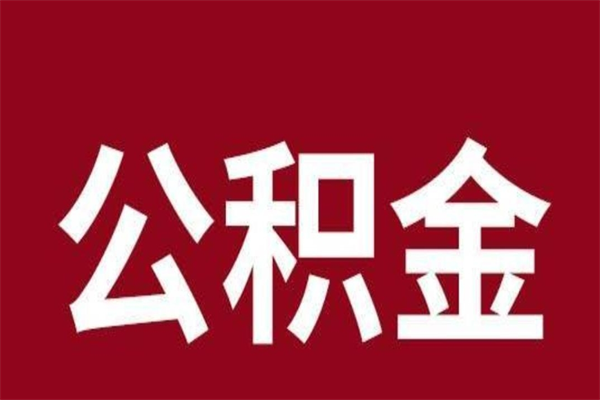 公积金